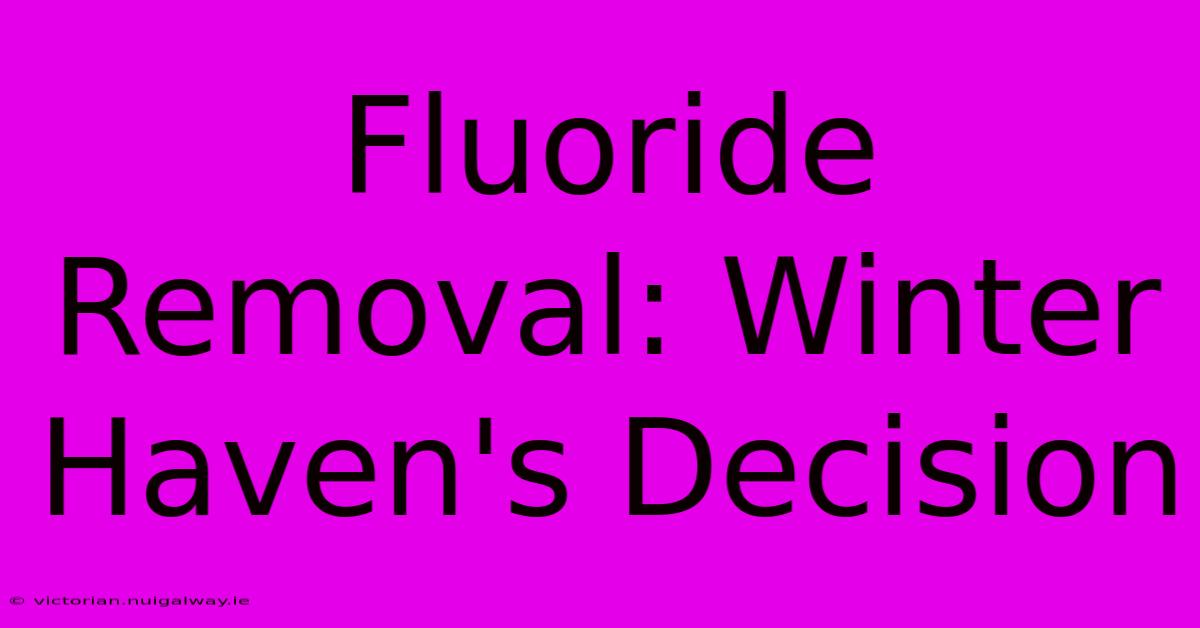 Fluoride Removal: Winter Haven's Decision

© victorian.nuigalway.ie